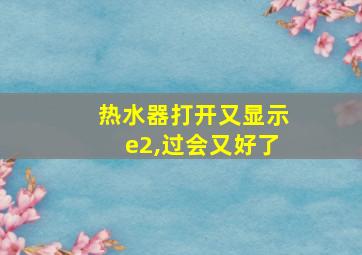 热水器打开又显示e2,过会又好了